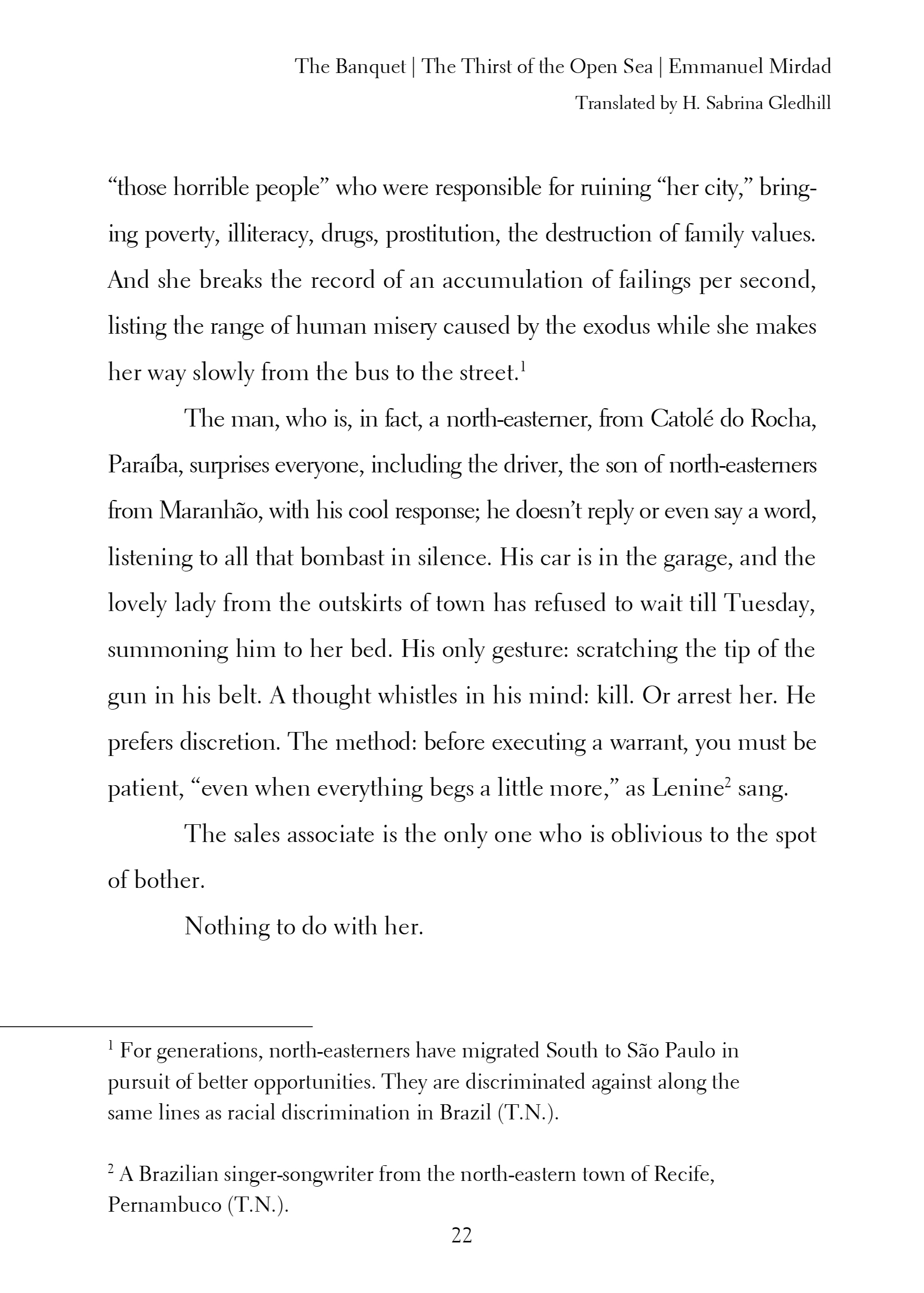 The Banquet | The Thirst of the Open Sea | Emmanuel Mirdad
Translated by H. Sabrina Gledhill

“those horrible people” who were responsible for ruining “her city,” bringing poverty, illiteracy, drugs, prostitution, the destruction of family values. And she breaks the record of an accumulation of failings per second, listing the range of human misery caused by the exodus while she makes her way slowly from the bus to the street.$^1$

The man, who is, in fact, a north-easterner, from Catolé do Rocha, Paraíba, surprises everyone, including the driver, the son of north-easterners from Maranhão, with his cool response; he doesn’t reply or even say a word, listening to all that bombast in silence. His car is in the garage, and the lovely lady from the outskirts of town has refused to wait till Tuesday, summoning him to her bed. His only gesture: scratching the tip of the gun in his belt. A thought whistles in his mind: kill. Or arrest her. He prefers discretion. The method: before executing a warrant, you must be patient, “even when everything begs a little more,” as Lenine$^2$ sang.

The sales associate is the only one who is oblivious to the spot of bother.

Nothing to do with her.

$^1$ For generations, north-easterners have migrated South to São Paulo in pursuit of better opportunities. They are discriminated against along the same lines as racial discrimination in Brazil (T.N.).

$^2$ A Brazilian singer-songwriter from the north-eastern town of Recife, Pernambuco (T.N.).

22